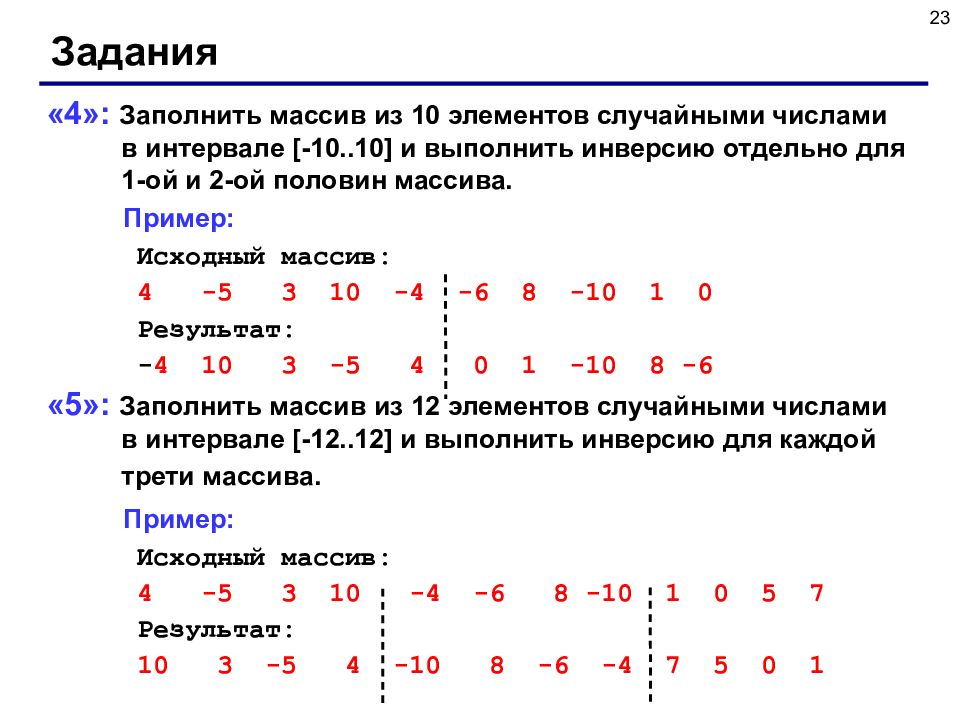 23

Задания

«4»: Заполнить массив из 10 элементов случайными числами в интервале [-10..10] и выполнить инверсию отдельно для 1-ой и 2-ой половин массива.

Пример:

Исходный массив:

4 -5 3 10 -4 -6 8 -10 1 0

Результат:

-4 10 3 -5 4 0 1 -10 8 -6

«5»: Заполнить массив из 12 элементов случайными числами в интервале [-12..12] и выполнить инверсию для каждой трети массива.

Пример:

Исходный массив:

4 -5 3 10 -4 -6 8 -10 1 0 5 7

Результат:

10 3 -5 4 -10 8 -6 -4 7 5 0 1